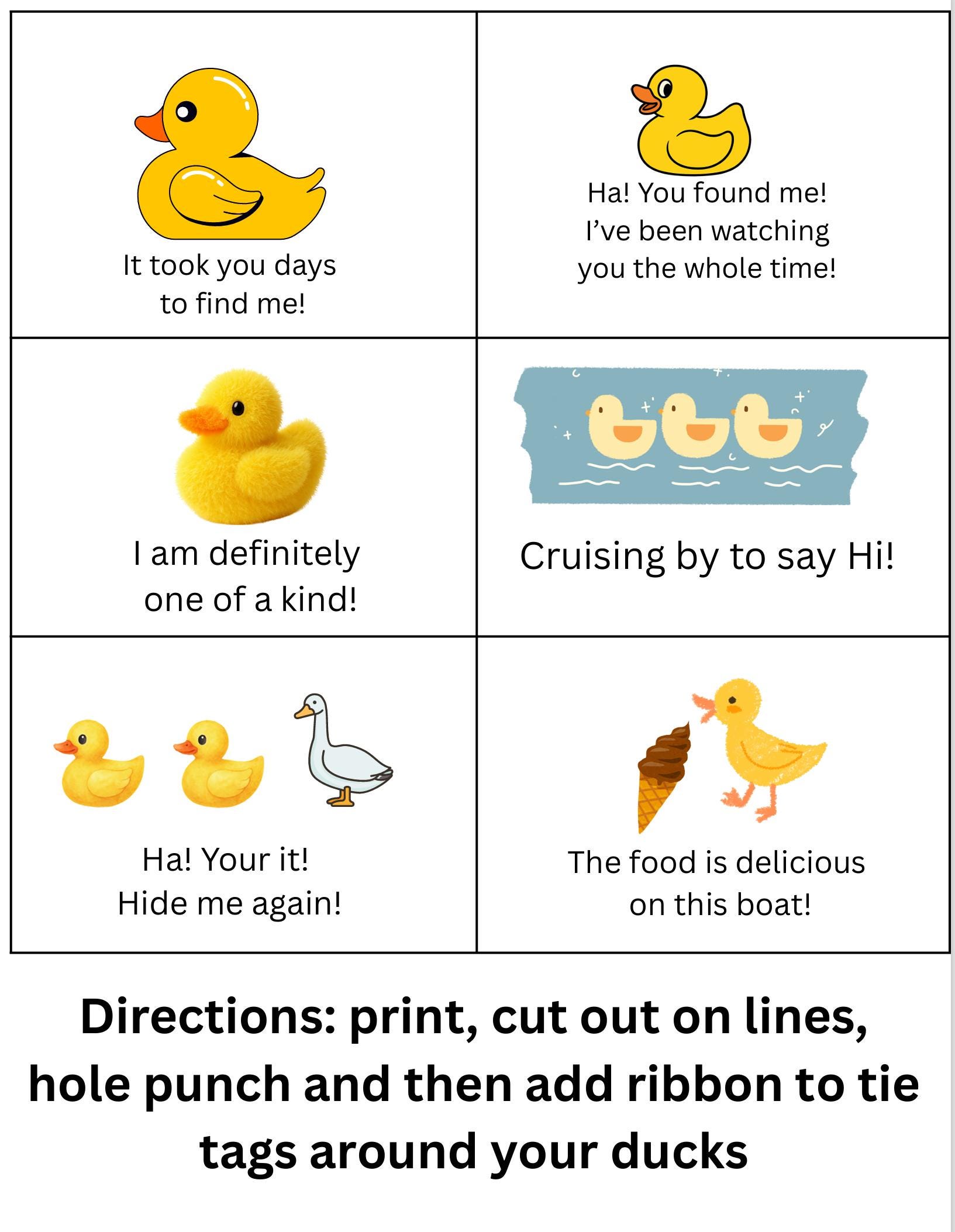 It took you days to find me!

Ha! You found me! I've been watching you the whole time!

I am definitely one of a kind!

Cruising by to say Hi!

Ha! Your it! Hide me again!

The food is delicious on this boat!

Directions: print, cut out on lines, hole punch and then add ribbon to tie tags around your ducks